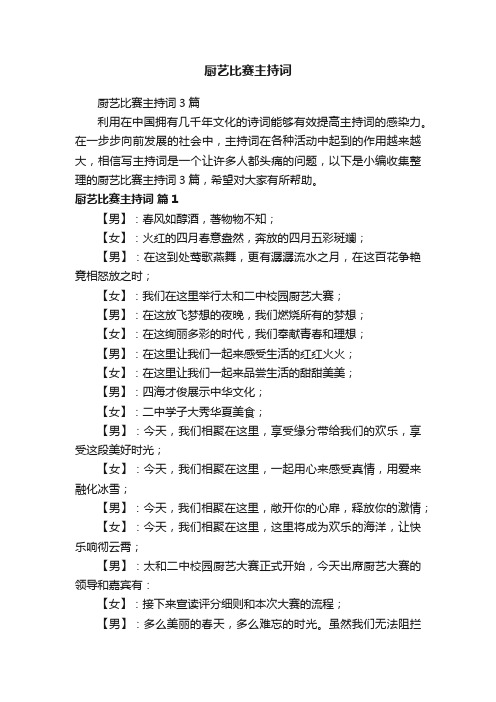 厨艺比赛主持词

厨艺比赛主持词3篇

利用在中国拥有几千年文化的诗词能够有效提高主持词的感染力。在一步步向前发展的社会中，主持词在各种活动中起到的作用越来越大，相信写主持词是一个让许多人都头痛的问题，以下是小编收集整理的厨艺比赛主持词3篇，希望对大家有所帮助。

厨艺比赛主持词 篇1

【男】：春风如醇酒，著物物不知；

【女】：火红的四月春意盎然，奔放的四月五彩斑斓；

【男】：在这到处莺歌燕舞，更有潺潺流水之月，在这百花争艳竞相怒放之时；

【女】：我们在这里举行太和二中校园厨艺大赛；

【男】：在这放飞梦想的夜晚，我们燃烧所有的梦想；

【女】：在这绚丽多彩的时代，我们奉献青春和理想；

【男】：在这里让我们一起来感受生活的红红火火；

【女】：在这里让我们一起来品尝生活的甜甜美美；

【男】：四海才俊展示中华文化；

【女】：二中学子大秀华夏美食；

【男】：今天，我们相聚在这里，享受缘分带给我们的欢乐，享受这段美好时光；

【女】：今天，我们相聚在这里，一起用心来感受真情，用爱来融化冰雪；

【男】：今天，我们相聚在这里，敞开你的心扉，释放你的激情；

【女】：今天，我们相聚在这里，这里将成为欢乐的海洋，让快乐响彻云霄；

【男】：太和二中校园厨艺大赛正式开始，今天出席厨艺大赛的领导和嘉宾有：

【女】：接下来宣读评分细则和本次大赛的流程；

【男】：多么美丽的春天，多么难忘的时光。虽然我们无法阻拦